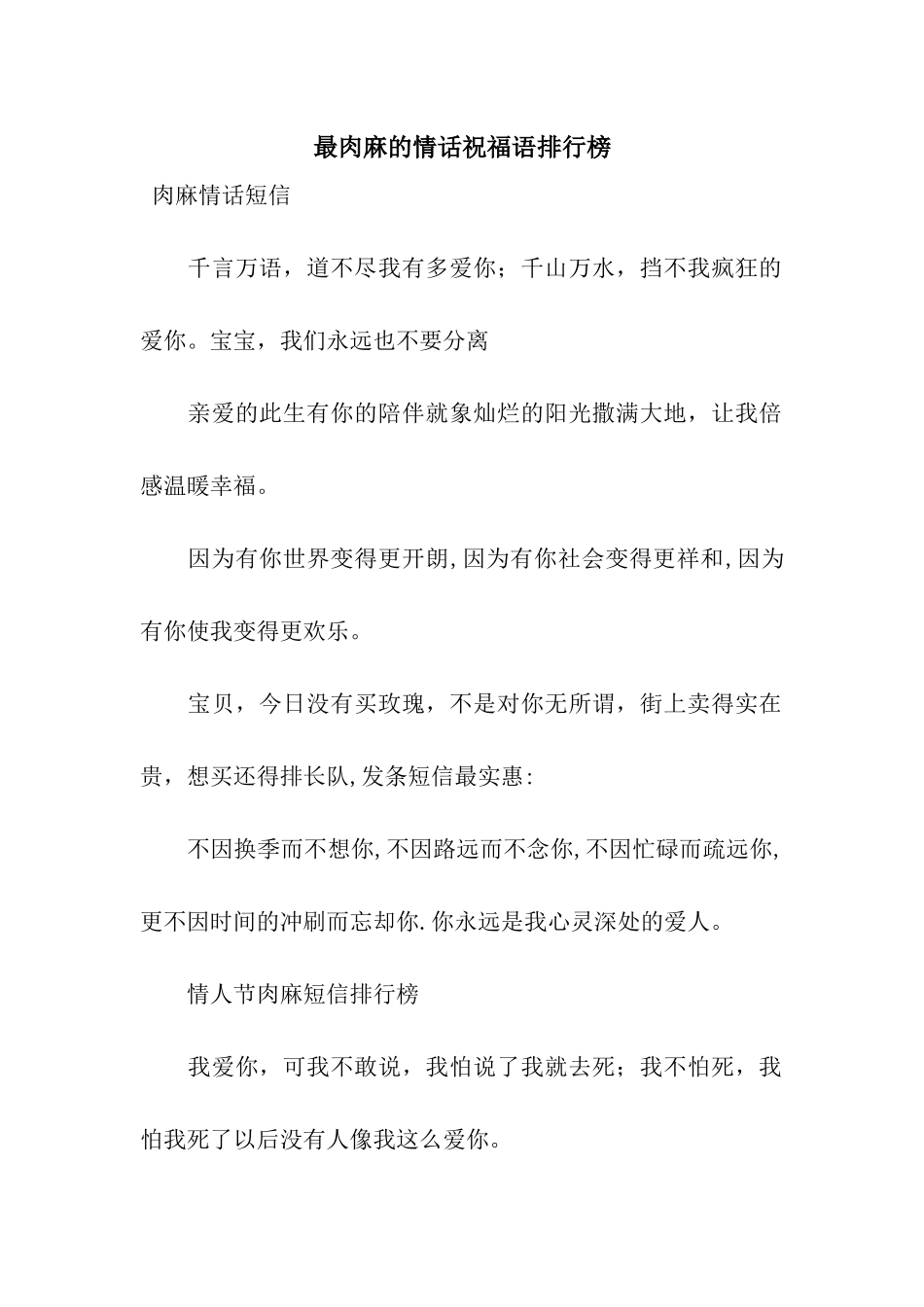 最肉麻的情话祝福语排行榜

肉麻情话短信

千言万语，道不尽我有多爱你；千山万水，挡不我疯狂的爱你。宝宝，我们永远也不要分离

亲爱的此生有你的陪伴就象灿烂的阳光撒满大地，让我倍感温暖幸福。

因为有你世界变得更开朗,因为有你社会变得更祥和,因为有你使我变得更欢乐。

宝贝，今日没有买玫瑰，不是对你无所谓，街上卖得实在贵，想买还得排长队,发条短信最实惠:

不因换季而不想你,不因路远而不念你,不因忙碌而疏远你,更不因时间的冲刷而忘却你.你永远是我心灵深处的爱人。

情人节肉麻短信排行榜

我爱你，可我不敢说，我怕说了我就去死；我不怕死，我怕我死了以后没有人像我这么爱你。